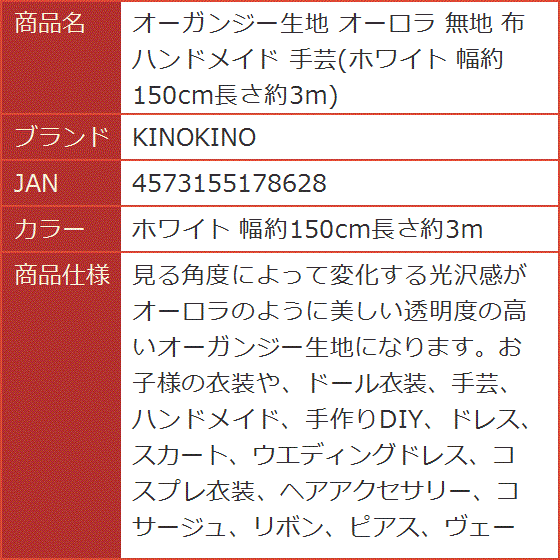 | 商品名 | オーガンジー生地 オーロラ 無地 布 ハンドメイド 手芸(ホワイト 幅約150cm長さ約3m) |
|---|---|
| ブランド | KINOKINO |
| JAN | 4573155178628 |
| カラー | ホワイト 幅約150cm長さ約3m |
| 商品仕様 | 見る角度によって変化する光沢感がオーロラのように美しい透明度の高いオーガンジー生地になります。お子様の衣装や、ドール衣装、手芸、ハンドメイド、手作りDIY、ドレス、スカート、ウエディングドレス、コスプレ衣装、ヘアアクセサリー、コサージュ、リボン、ピアス、ヴェー |